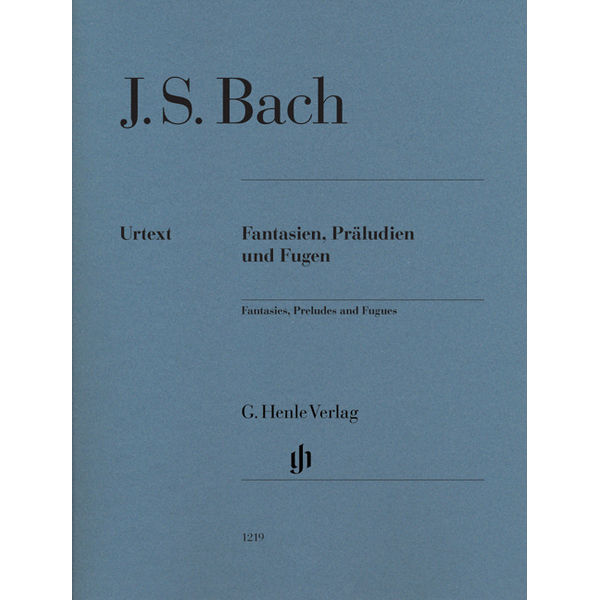 J. S. Bach

Urtext

Fantasien, Präludien und Fugen

Fantasies, Preludes and Fugues

G. Henle Verlag

gh

1219